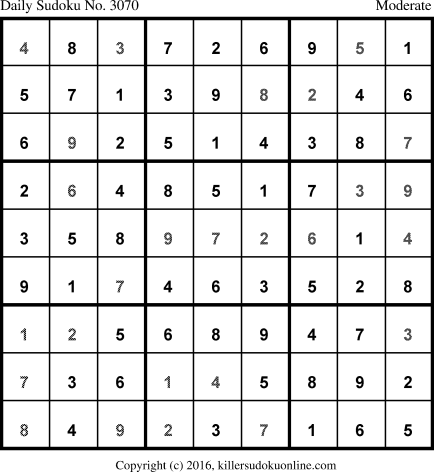 Daily Sudoku No. 3070 Moderate

| 4 | 8 | 3 | 7 | 2 | 6 | 9 | 5 | 1 |
|---|---|---|---|---|---|---|---|---|
| 5 | 7 | 1 | 3 | 9 | 8 | 2 | 4 | 6 |
| 6 | 9 | 2 | 5 | 1 | 4 | 3 | 8 | 7 |
| 2 | 6 | 4 | 8 | 5 | 1 | 7 | 3 | 9 |
| 3 | 5 | 8 | 9 | 7 | 2 | 6 | 1 | 4 |
| 9 | 1 | 7 | 4 | 6 | 3 | 5 | 2 | 8 |
| 1 | 2 | 5 | 6 | 8 | 9 | 4 | 7 | 3 |
| 7 | 3 | 6 | 1 | 4 | 5 | 8 | 9 | 2 |
| 8 | 4 | 9 | 2 | 3 | 7 | 1 | 6 | 5 |

Copyright (c) 2016, killersudokuonline.com